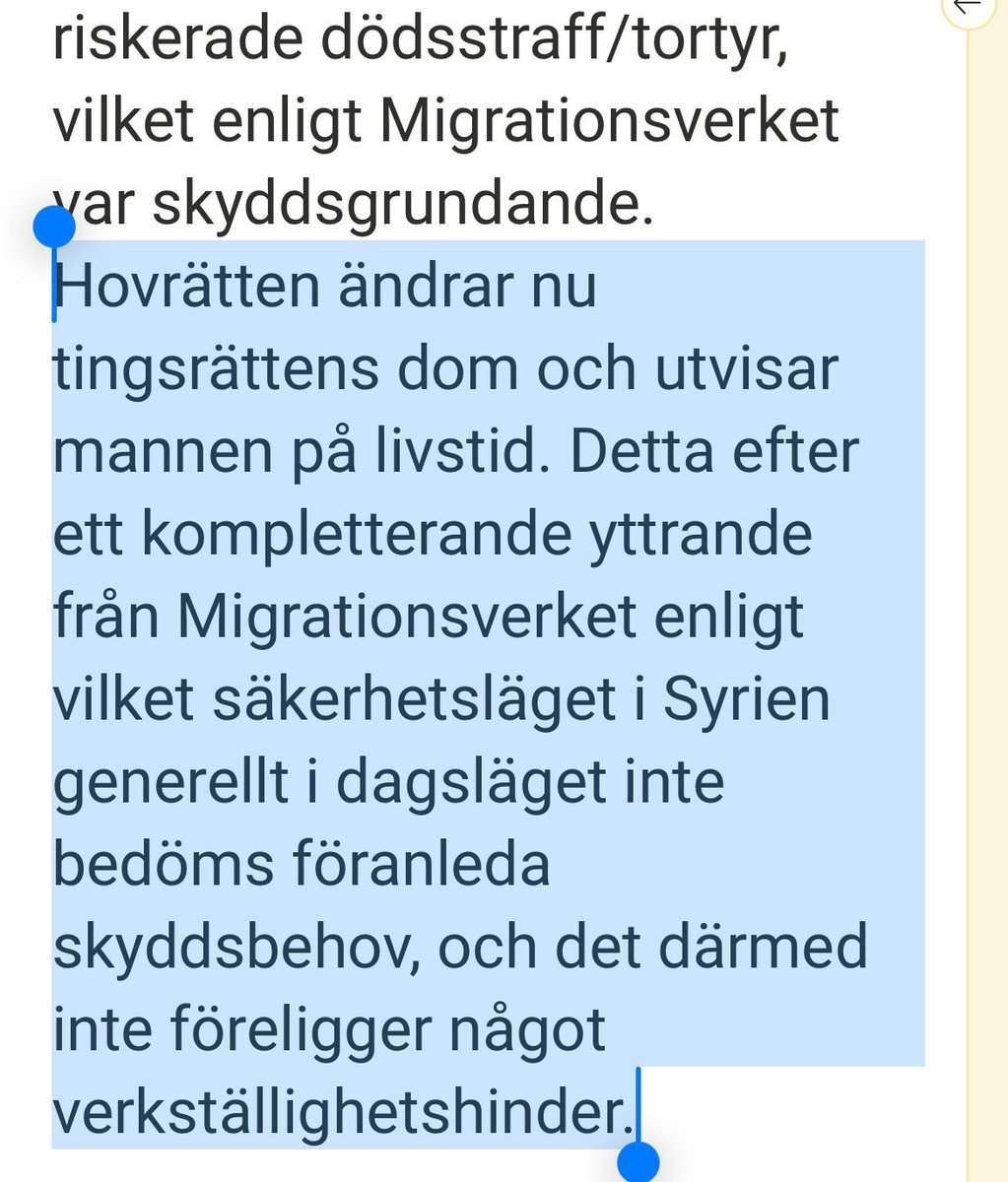 riskerade dödsstraff/tortyr, vilket enligt Migrationsverket var skyddsgrundande.
Hovrätten ändrar nu tingsrättens dom och utvisar mannen på livstid. Detta efter ett kompletterande yttrande från Migrationsverket enligt vilket säkerhetsläget i Syrien generellt i dagsläget inte bedöms föranleda skyddsbehov, och det därmed inte föreligger något verkställighetshinder.